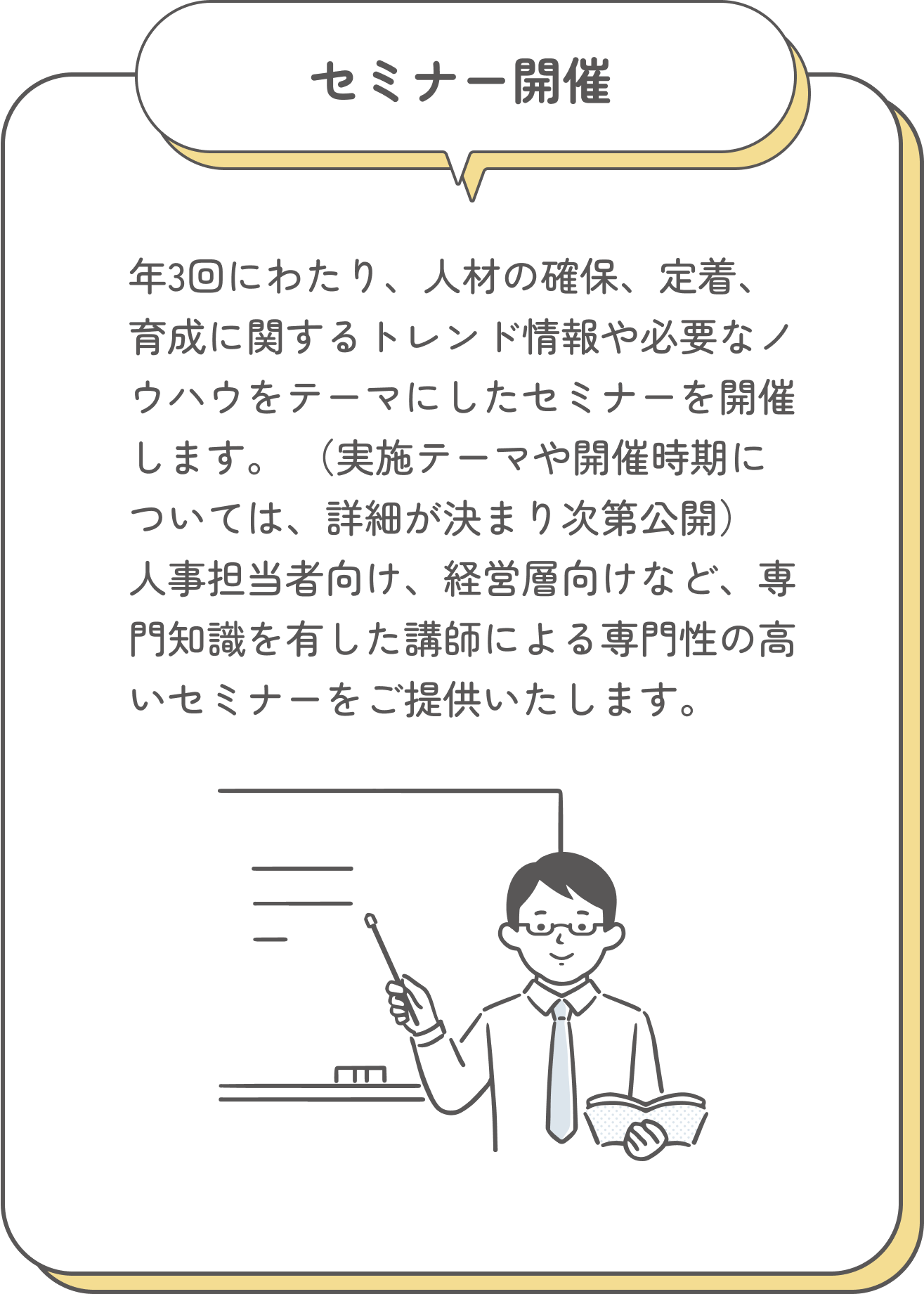 セミナー開催

年3回にわたり、人材の確保、定着、育成に関するトレンド情報や必要なノウハウをテーマにしたセミナーを開催します。（実施テーマや開催時期については、詳細が決まり次第公開）
人事担当者向け、経営層向けなど、専門知識を有した講師による専門性の高いセミナーをご提供いたします。